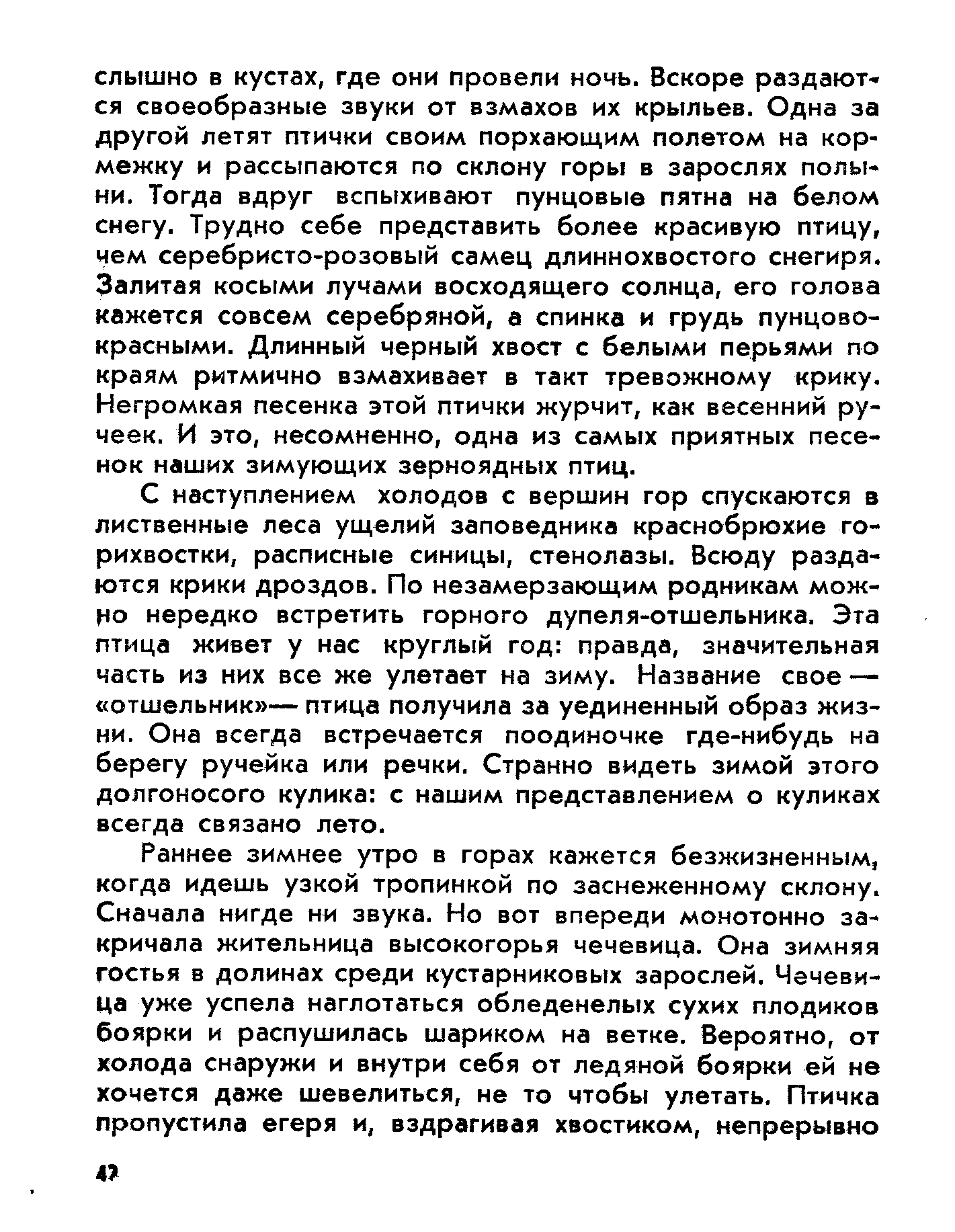 слышно в кустах, где они провели ночь. Вскоре раздаются своеобразные звуки от взмахов их крыльев. Одна за другой летят птички своим порхающим полетом на кормежку и рассыпаются по склону горы в зарослях полыни. Тогда вдруг вспыхивают пунцовые пятна на белом снегу. Трудно себе представить более красивую птицу, чем серебристо-розовый самец длиннохвостого снегиря. Залитая косыми лучами восходящего солнца, его голова кажется совсем серебряной, а спинка и грудь пунцово-красными. Длинный черный хвост с белыми перьями по краям ритмично взмахивает в такт тревожному крику. Негромкая песенка этой птички журчит, как весенний ручеек. И это, несомненно, одна из самых приятных песенок наших зимующих зерноядных птиц.

С наступлением холодов с вершин гор спускаются в лиственные леса ущелий заповедника краснобрюхие горихвостки, расписные синицы, стенолазы. Всюду раздаются крики дроздов. По незамерзающим родникам можно нередко встретить горного дупеля-отшельника. Эта птица живет у нас круглый год: правда, значительная часть из них все же улетает на зиму. Название свое — «отшельник»— птица получила за уединенный образ жизни. Она всегда встречается поодиночке где-нибудь на берегу ручейка или речки. Странно видеть зимой этого долгоносого кулика: с нашим представлением о куликах всегда связано лето.

Раннее зимнее утро в горах кажется безжизненным, когда идешь узкой тропинкой по заснеженному склону. Сначала нигде ни звука. Но вот впереди монотонно закричала жительница высокогорья чечевица. Она зимняя гостья в долинах среди кустарниковых зарослей. Чечевица уже успела наглотаться обледенелых сухих плодиков боярки и распушилась шариком на ветке. Вероятно, от холода снаружи и внутри себя от ледяной боярки ей не хочется даже шевелиться, не то чтобы улетать. Птичка пропустила егеря и, вздрагивая хвостиком, непрерывно

42